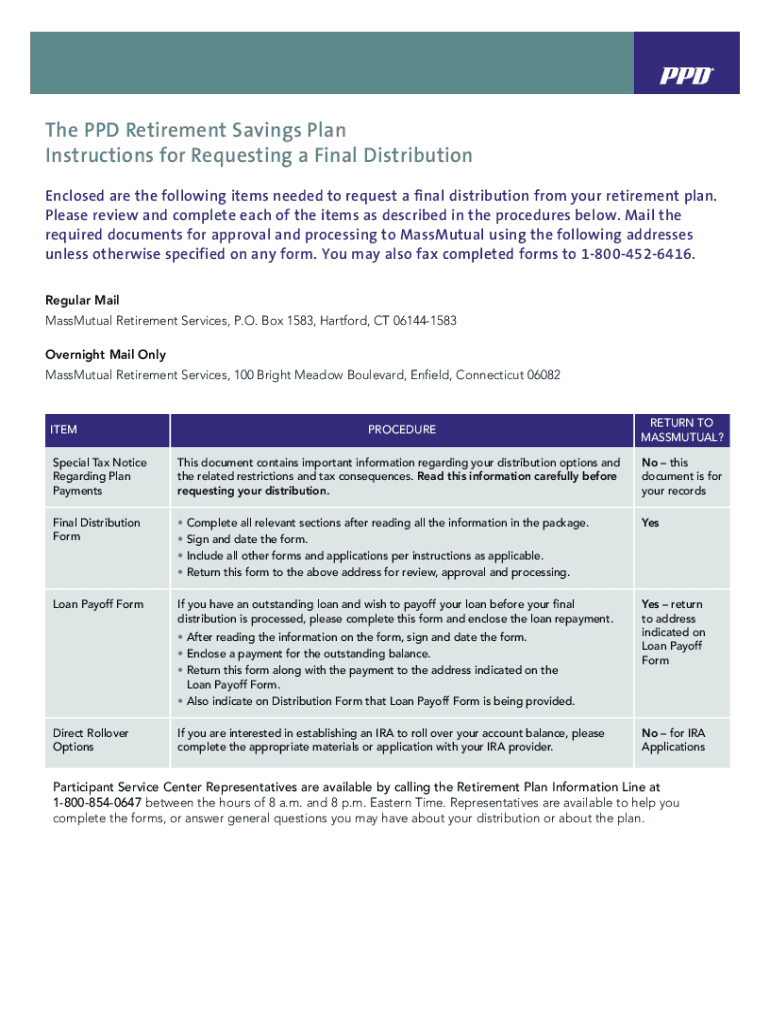 PPD

The PPD Retirement Savings Plan
Instructions for Requesting a Final Distribution

Enclosed are the following items needed to request a final distribution from your retirement plan. Please review and complete each of the items as described in the procedures below. Mail the required documents for approval and processing to MassMutual using the following addresses unless otherwise specified on any form. You may also fax completed forms to 1-800-452-6416.

Regular Mail
MassMutual Retirement Services, P.O. Box 1583, Hartford, CT 06144-1583

Overnight Mail Only
MassMutual Retirement Services, 100 Bright Meadow Boulevard, Enfield, Connecticut 06082

| ITEM | PROCEDURE | RETURN TO MASSMUTUAL? |
|---|---|---|
| Special Tax Notice Regarding Plan Payments | This document contains important information regarding your distribution options and the related restrictions and tax consequences. Read this information carefully before requesting your distribution. | No – this document is for your records |
| Final Distribution Form | • Complete all relevant sections after reading all the information in the package. • Sign and date the form. • Include all other forms and applications per instructions as applicable. • Return this form to the above address for review, approval and processing. | Yes |
| Loan Payoff Form | If you have an outstanding loan and wish to payoff your loan before your final distribution is processed, please complete this form and enclose the loan repayment. • After reading the information on the form, sign and date the form. • Enclose a payment for the outstanding balance. • Return this form along with the payment to the address indicated on the Loan Payoff Form. • Also indicate on Distribution Form that Loan Payoff Form is being provided. | Yes – return to address indicated on Loan Payoff Form |
| Direct Rollover Options | If you are interested in establishing an IRA to roll over your account balance, please complete the appropriate materials or application with your IRA provider. | No – for IRA Applications |

Participant Service Center Representatives are available by calling the Retirement Plan Information Line at 1-800-854-0647 between the hours of 8 a.m. and 8 p.m. Eastern Time. Representatives are available to help you complete the forms, or answer general questions you may have about your distribution or about the plan.